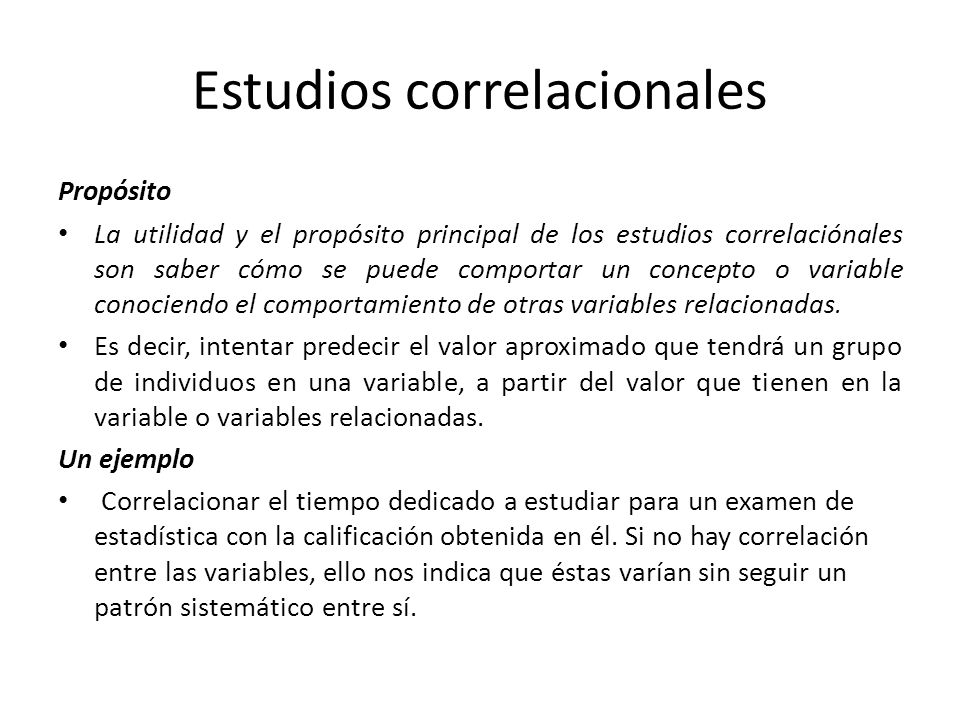 Estudios correlacionales

Propósito

• La utilidad y el propósito principal de los estudios correlaciónales son saber cómo se puede comportar un concepto o variable conociendo el comportamiento de otras variables relacionadas.

• Es decir, intentar predecir el valor aproximado que tendrá un grupo de individuos en una variable, a partir del valor que tienen en la variable o variables relacionadas.

Un ejemplo

• Correlacionar el tiempo dedicado a estudiar para un examen de estadística con la calificación obtenida en él. Si no hay correlación entre las variables, ello nos indica que éstas varían sin seguir un patrón sistemático entre sí.